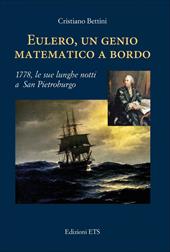 Cristiano Bettini

EULERO, UN GENIO MATEMATICO A BORDO

1778, le sue lunghe notti a San Pietroburgo

Edizioni ETS